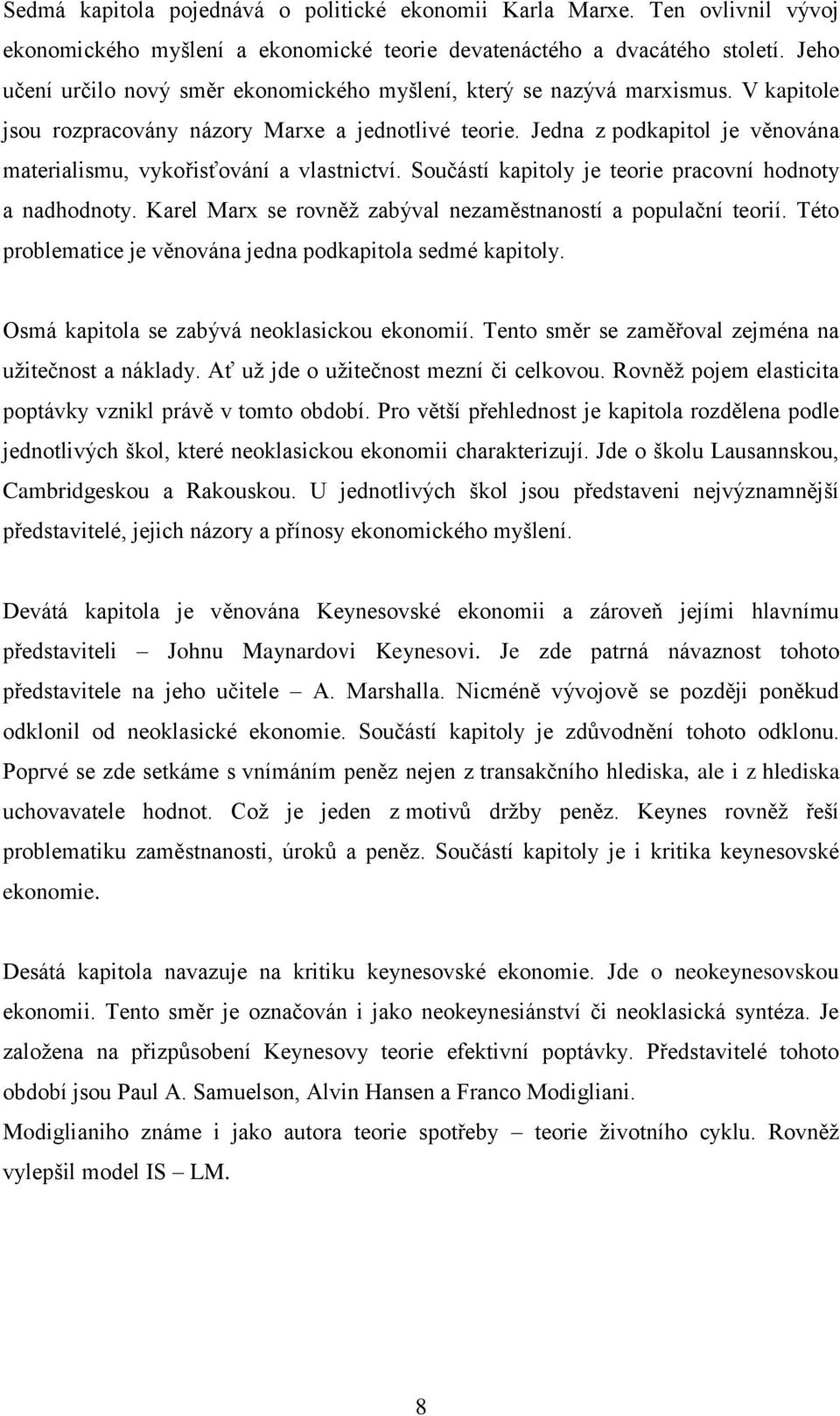 Sedmá kapitola pojednává o politické ekonomii Karla Marxe. Ten ovlivnil vývoj ekonomického myšlení a ekonomické teorie devatenáctého a dvacátého století. Jeho učení určilo nový směr ekonomického myšlení, který se nazývá marxismus. V kapitole jsou rozpracovány názory Marxe a jednotlivé teorie. Jedna z podkapitol je věnována materialismu, vykořisťování a vlastnictví. Součástí kapitoly je teorie pracovní hodnoty a nadhodnoty. Karel Marx se rovněž zabýval nezaměstnaností a populační teorií. Této problematice je věnována jedna podkapitola sedmé kapitoly.

Osmá kapitola se zabývá neoklasickou ekonomií. Tento směr se zaměřoval zejména na užitečnost a náklady. Ať už jde o užitečnost mezní či celkovou. Rovněž pojem elasticita poptávky vznikl právě v tomto období. Pro větší přehlednost je kapitola rozdělena podle jednotlivých škol, které neoklasickou ekonomii charakterizují. Jde o školu Lausannskou, Cambridgeskou a Rakouskou. U jednotlivých škol jsou představeni nejvýznamnější představitelé, jejich názory a přínosy ekonomického myšlení.

Devátá kapitola je věnována Keynesovské ekonomii a zároveň jejími hlavnímu představiteli – Johnu Maynardovi Keynesovi. Je zde patrná návaznost tohoto představitele na jeho učitele – A. Marshalla. Nicméně vývojově se později poněkud odklonil od neoklasické ekonomie. Součástí kapitoly je zdůvodnění tohoto odklonu. Poprvé se zde setkáme s vnímáním peněz nejen z transakčního hlediska, ale i z hlediska uchovavatele hodnot. Což je jeden z motivů držby peněz. Keynes rovněž řeší problematiku zaměstnanosti, úroků a peněz. Součástí kapitoly je i kritika keynesovské ekonomie.

Desátá kapitola navazuje na kritiku keynesovské ekonomie. Jde o neokeynesovskou ekonomii. Tento směr je označován i jako neokeynesiánství či neoklasická syntéza. Je založena na přizpůsobení Keynesovy teorie efektivní poptávky. Představitelé tohoto období jsou Paul A. Samuelson, Alvin Hansen a Franco Modigliani.
Modiglianiho známe i jako autora teorie spotřeby – teorie životního cyklu. Rovněž vylepšil model IS – LM.

8